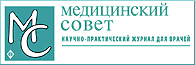 МС

медицинский совет

НАУЧНО-ПРАКТИЧЕСКИЙ ЖУРНАЛ ДЛЯ ВРАЧЕЙ